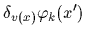 $\delta_{v(x)}\varphi_k(x')$